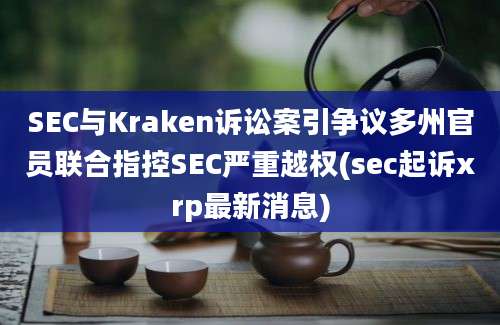 SEC与Kraken诉讼案引争议多州官员联合指控SEC严重越权(sec起诉xrp最新消息)